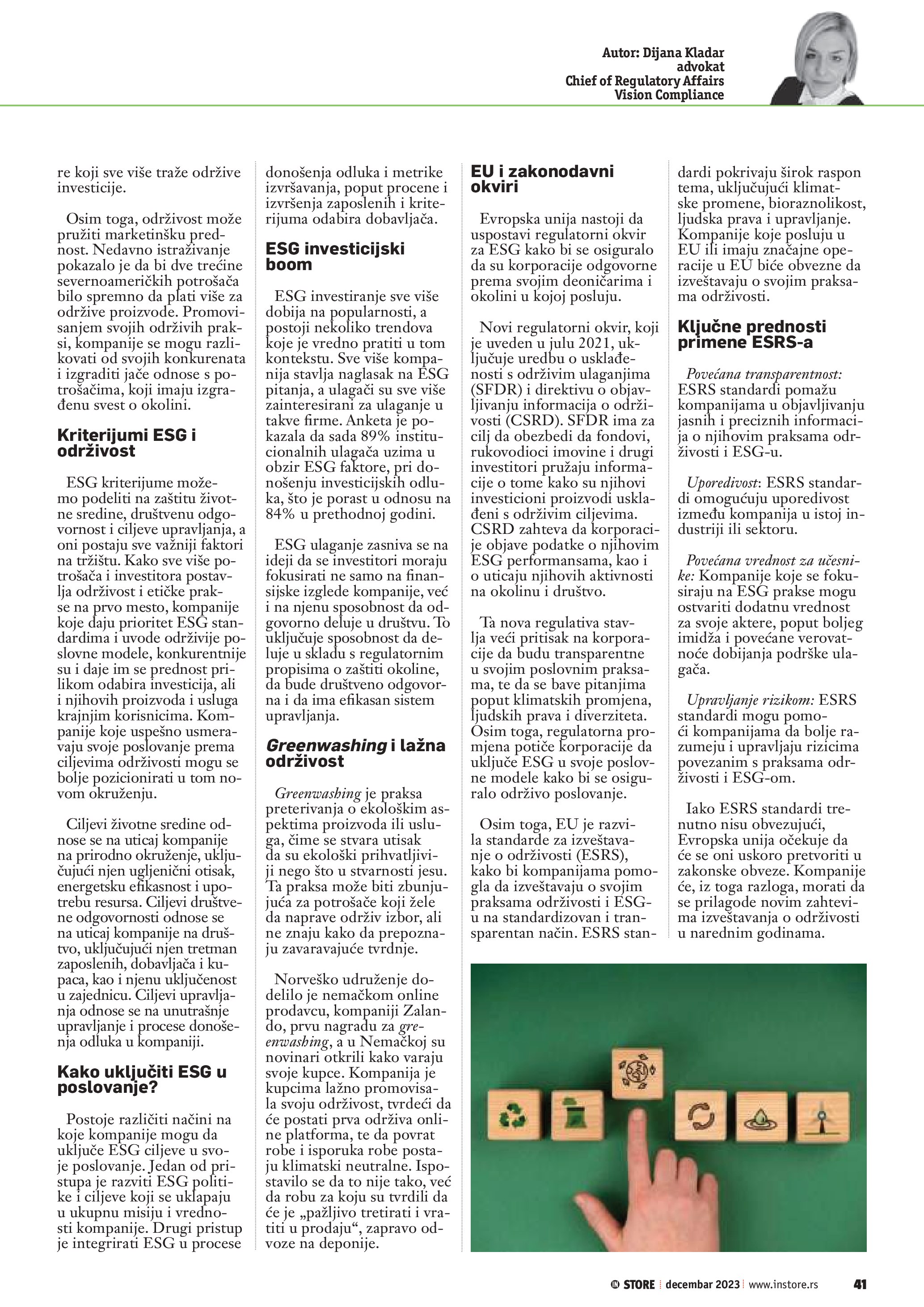 Autor: Dijana Kladar
advokat
Chief of Regulatory Affairs
Vision Compliance

re koji sve više traže održive investicije.

Osim toga, održivost može pružiti marketinšku prednost. Nedavno istraživanje pokazalo je da bi dve trećine severnoameričkih potrošača bilo spremno da plati više za održive proizvode. Promovisanjem svojih održivih praksi, kompanije se mogu razlikovati od svojih konkurenata i izgraditi jače odnose s potrošačima, koji imaju izgrađenu svest o okolini.

Kriterijumi ESG i održivost

ESG kriterijume možemo podeliti na zaštitu životne sredine, društvenu odgovornost i ciljeve upravljanja, a oni postaju sve važniji faktori na tržištu. Kako sve više potrošača i investitora postavlja održivost i etičke prakse na prvo mesto, kompanije koje daju prioritet ESG standardima i uvode održivije poslovne modele, konkurentnije su i daje im se prednost prilikom odabira investicija, ali i njihovih proizvoda i usluga krajnjim korisnicima. Kompanije koje uspešno usmeravaju svoje poslovanje prema ciljevima održivosti mogu se bolje pozicionirati u tom novom okruženju.

Ciljevi životne sredine odnose se na uticaj kompanije na prirodno okruženje, uključujući njen ugljenični otisak, energetsku efikasnost i upotrebu resursa. Ciljevi društvene odgovornosti odnose se na uticaj kompanije na društvo, uključujući njen tretman zaposlenih, dobavljača i kupaca, kao i njenu uključenost u zajednicu. Ciljevi upravljanja odnose se na unutrašnje upravljanje i procese donošenja odluka u kompaniji.

Kako uključiti ESG u poslovanje?

Postoje različiti načini na koje kompanije mogu da uključe ESG ciljeve u svoje poslovanje. Jedan od pristupa je razviti ESG politike i ciljeve koji se uklapaju u ukupnu misiju i vrednosti kompanije. Drugi pristup je integrirati ESG u procese donošenja odluka i metrike izvršavanja, poput procene i izvršenja zaposlenih i kriterijuma odabira dobavljača.

ESG investicijski boom

ESG investiranje sve više dobija na popularnosti, a postoji nekoliko trendova koje je vredno pratiti u tom kontekstu. Sve više kompanija stavlja naglasak na ESG pitanja, a ulagači su sve više zainteresirani za ulaganje u takve firme. Anketa je pokazala da sada 89% institucionalnih ulagača uzima u obzir ESG faktore, pri donošenju investicijskih odluka, što je porast u odnosu na 84% u prethodnoj godini.

ESG ulaganje zasniva se na ideji da se investitori moraju fokusirati ne samo na finansijske izglede kompanije, već i na njenu sposobnost da odgovorno deluje u društvu. To uključuje sposobnost da deluje u skladu s regulatornim propisima o zaštiti okoline, da bude društveno odgovorna i da ima efikasan sistem upravljanja.

Greenwashing i lažna održivost

Greenwashing je praksa preterivanja o ekološkim aspektima proizvoda ili usluga, čime se stvara utisak da su ekološki prihvatljiviji nego što u stvarnosti jesu. Ta praksa može biti zbunjujuća za potrošače koji žele da naprave održiv izbor, ali ne znaju kako da prepoznaju zavaravajuće tvrdnje.

Norveško udruženje dodelilo je nemačkom online prodavcu, kompaniji Zalando, prvu nagradu za greenwashing, a u Nemačkoj su novinari otkrili kako varaju svoje kupce. Kompanija je kupcima lažno promovisala svoju održivost, tvrdeći da će postati prva održiva online platforma, te da povrat robe i isporuka robe postaju klimatski neutralne. Ispostavilo se da to nije tako, već da robu za koju su tvrdili da će je „pažljivo tretirati i vratiti u prodaju“, zapravo odvoze na deponije.

EU i zakonodavni okviri

Evropska unija nastoji da uspostavi regulatorni okvir za ESG kako bi se osiguralo da su korporacije odgovorne prema svojim deoničarima i okolini u kojoj posluju.

Novi regulatorni okvir, koji je uveden u julu 2021, uključuje uredbu o usklađenosti s održivim ulaganjima (SFDR) i direktivu o objavljivanju informacija o održivosti (CSRD). SFDR ima za cilj da obezbedi da fondovi, rukovodioci imovine i drugi investitori pružaju informacije o tome kako su njihovi investicioni proizvodi usklađeni s održivim ciljevima. CSRD zahteva da korporacije objave podatke o njihovim ESG performansama, kao i o uticaju njihovih aktivnosti na okolinu i društvo.

Ta nova regulativa stavlja veći pritisak na korporacije da budu transparentne u svojim poslovnim praksama, te da se bave pitanjima poput klimatskih promjena, ljudskih prava i diverziteta. Osim toga, regulatorna promjena potiče korporacije da uključe ESG u svoje poslovne modele kako bi se osiguralo održivo poslovanje.

Osim toga, EU je razvila standarde za izveštavanje o održivosti (ESRS), kako bi kompanijama pomogla da izveštavaju o svojim praksama održivosti i ESG-u na standardizovan i transparentan način. ESRS standardi pokrivaju širok raspon tema, uključujući klimatske promene, bioraznolikost, ljudska prava i upravljanje. Kompanije koje posluju u EU ili imaju značajne operacije u EU biće obvezne da izveštavaju o svojim praksama održivosti.

Ključne prednosti primene ESRS-a

Povećana transparentnost: ESRS standardi pomažu kompanijama u objavljivanju jasnih i preciznih informacija o njihovim praksama održivosti i ESG-u.

Uporedivost: ESRS standardi omogućuju uporedivost između kompanija u istoj industriji ili sektoru.

Povećana vrednost za učesnike: Kompanije koje se fokusiraju na ESG prakse mogu ostvariti dodatnu vrednost za svoje aktere, poput boljeg imidža i povećane verovatnoće dobijanja podrške ulagača.

Upravljanje rizikom: ESRS standardi mogu pomoći kompanijama da bolje razumeju i upravljaju rizicima povezanim s praksama održivosti i ESG-om.

Iako ESRS standardi trenutno nisu obvezujući, Evropska unija očekuje da će se oni uskoro pretvoriti u zakonske obveze. Kompanije će, iz toga razloga, morati da se prilagode novim zahtevima izveštavanja o održivosti u narednim godinama.

IN STORE | decembar 2023 | www.instore.rs 41